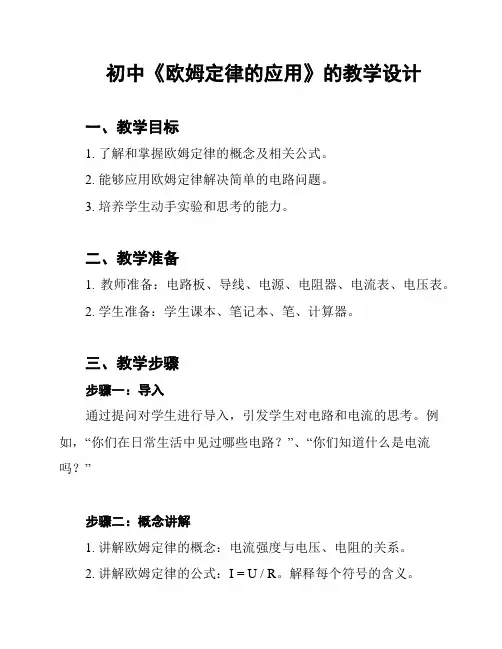 初中《欧姆定律的应用》的教学设计

一、教学目标

1. 了解和掌握欧姆定律的概念及相关公式。

2. 能够应用欧姆定律解决简单的电路问题。

3. 培养学生动手实验和思考的能力。

二、教学准备

1. 教师准备：电路板、导线、电源、电阻器、电流表、电压表。

2. 学生准备：学生课本、笔记本、笔、计算器。

三、教学步骤

步骤一：导入

通过提问对学生进行导入，引发学生对电路和电流的思考。例如，“你们在日常生活中见过哪些电路？”、“你们知道什么是电流吗？”

步骤二：概念讲解

1. 讲解欧姆定律的概念：电流强度与电压、电阻的关系。

2. 讲解欧姆定律的公式：$I = U / R$。解释每个符号的含义。